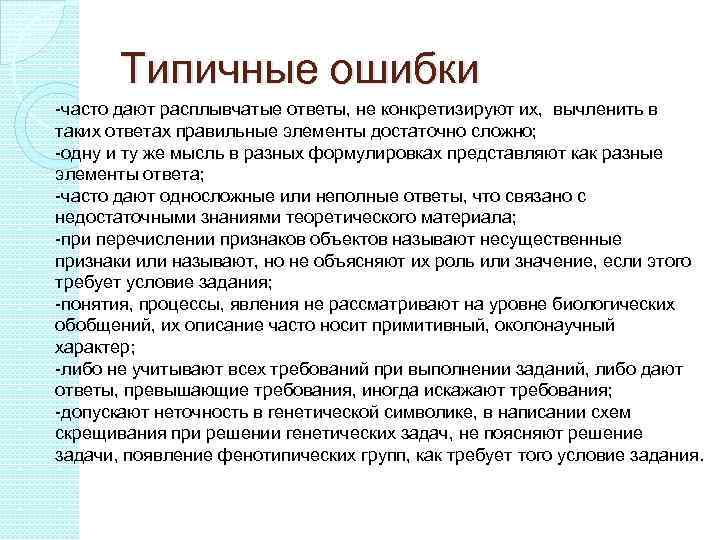 Типичные ошибки

-часто дают расплывчатые ответы, не конкретизируют их, вычленить в таких ответах правильные элементы достаточно сложно;
-одну и ту же мысль в разных формулировках представляют как разные элементы ответа;
-часто дают односложные или неполные ответы, что связано с недостаточными знаниями теоретического материала;
-при перечислении признаков объектов называют несущественные признаки или называют, но не объясняют их роль или значение, если этого требует условие задания;
-понятия, процессы, явления не рассматривают на уровне биологических обобщений, их описание часто носит примитивный, околонаучный характер;
-либо не учитывают всех требований при выполнении заданий, либо дают ответы, превышающие требования, иногда искажают требования;
-допускают неточность в генетической символике, в написании схем скрещивания при решении генетических задач, не поясняют решение задачи, появление фенотипических групп, как требует того условие задания.